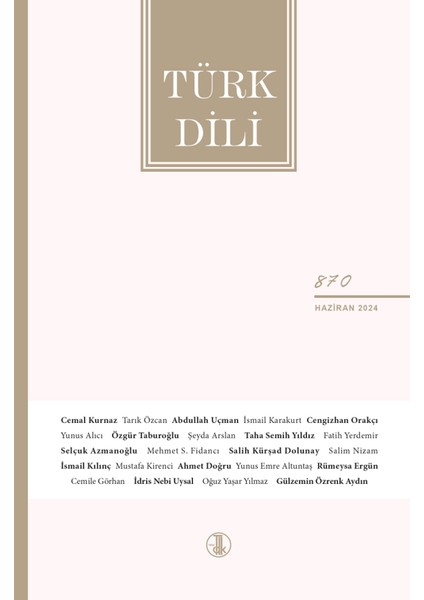 TÜRK
DİLİ

870

HAZİRAN 2024

Cemal Kurnaz Tarık Özcan Abdullah Uçman İsmail Karakurt Cengizhan Orakçı Yunus Alıcı Özgür Taburoğlu Şeyda Arslan Taha Semih Yıldız Fatih Yerdemir Selçuk Azmanoğlu Mehmet S. Fidancı Salih Kürşad Dolunay Salim Nizam İsmail Kılınç Mustafa Kirenci Ahmet Doğru Yunus Emre Altuntaş Rümeysa Ergün Cemile Görhan İdris Nebi Uysal Oğuz Yaşar Yılmaz Gülzemin Özrenk Aydın